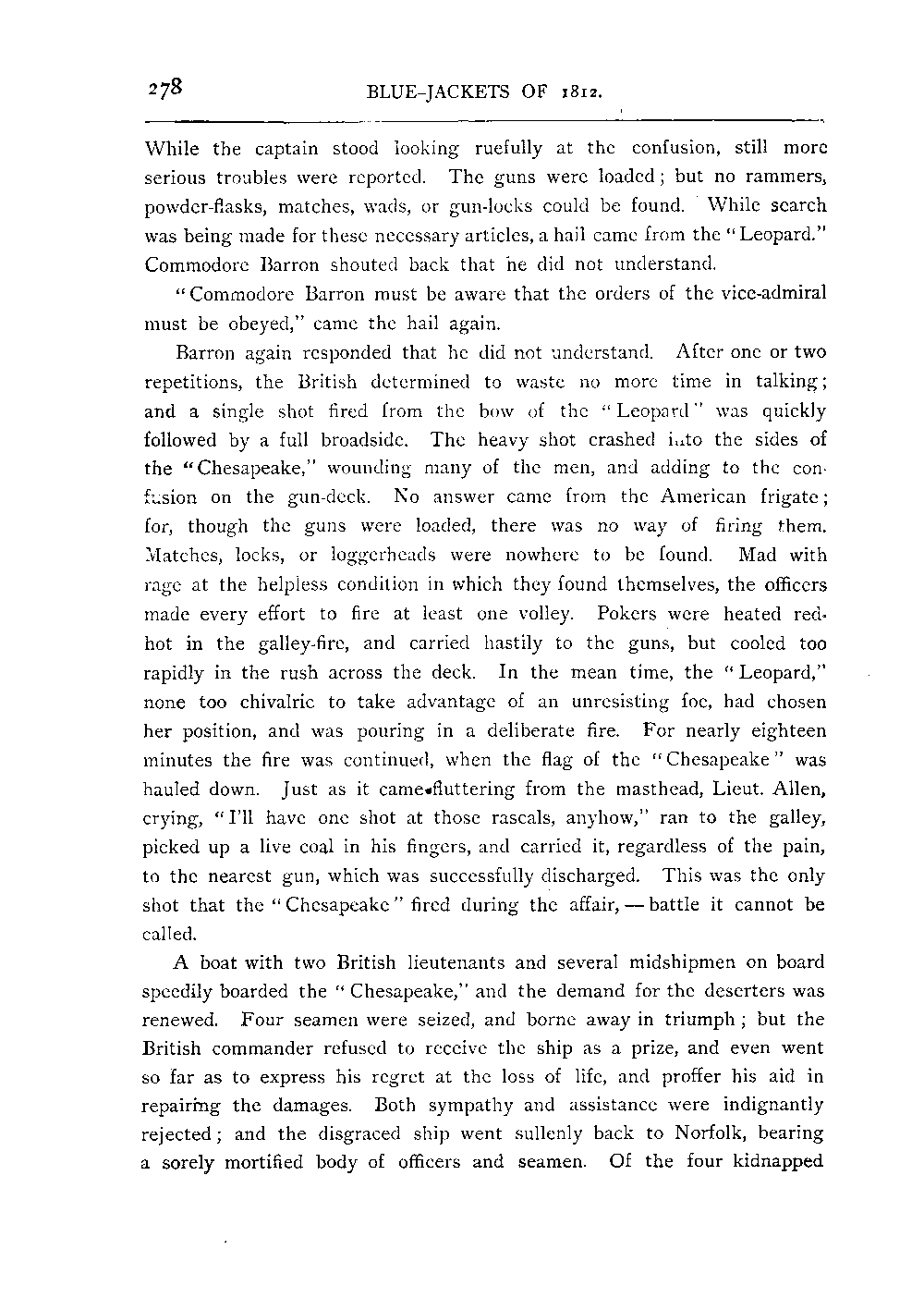 278 BLUE-JACKETS OF 1812.

While the captain stood looking ruefully at the confusion, still more serious troubles were reported. The guns were loaded; but no rammers, powder-flasks, matches, wads, or gun-locks could be found. While search was being made for these necessary articles, a hail came from the "Leopard." Commodore Barron shouted back that he did not understand.

"Commodore Barron must be aware that the orders of the vice-admiral must be obeyed," came the hail again.

Barron again responded that he did not understand. After one or two repetitions, the British determined to waste no more time in talking; and a single shot fired from the bow of the "Leopard" was quickly followed by a full broadside. The heavy shot crashed into the sides of the "Chesapeake," wounding many of the men, and adding to the confusion on the gun-deck. No answer came from the American frigate; for, though the guns were loaded, there was no way of firing them. Matches, locks, or loggerheads were nowhere to be found. Mad with rage at the helpless condition in which they found themselves, the officers made every effort to fire at least one volley. Pokers were heated red-hot in the galley-fire, and carried hastily to the guns, but cooled too rapidly in the rush across the deck. In the mean time, the "Leopard," none too chivalric to take advantage of an unresisting foe, had chosen her position, and was pouring in a deliberate fire. For nearly eighteen minutes the fire was continued, when the flag of the "Chesapeake" was hauled down. Just as it came fluttering from the masthead, Lieut. Allen, crying, "I'll have one shot at those rascals, anyhow," ran to the galley, picked up a live coal in his fingers, and carried it, regardless of the pain, to the nearest gun, which was successfully discharged. This was the only shot that the "Chesapeake" fired during the affair, — battle it cannot be called.

A boat with two British lieutenants and several midshipmen on board speedily boarded the "Chesapeake," and the demand for the deserters was renewed. Four seamen were seized, and borne away in triumph; but the British commander refused to receive the ship as a prize, and even went so far as to express his regret at the loss of life, and proffer his aid in repairing the damages. Both sympathy and assistance were indignantly rejected; and the disgraced ship went sullenly back to Norfolk, bearing a sorely mortified body of officers and seamen. Of the four kidnapped